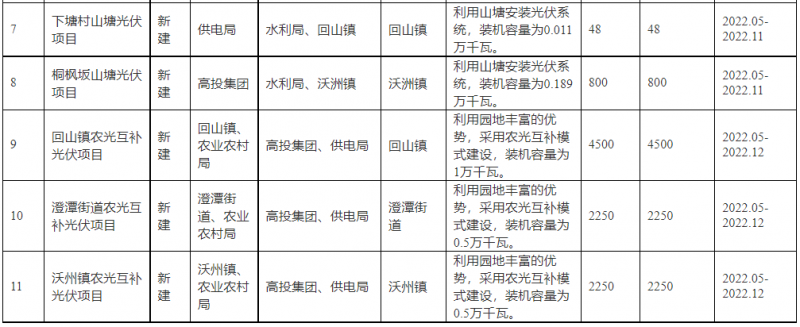 | 7 | 下塘村山塘光伏项目 | 新建 | 供电局 | 水利局、回山镇 | 回山镇 | 利用山塘安装光伏系统，装机容量为0.011万千瓦。 | 48 | 48 | 2022.05-2022.11 |
|---|---|---|---|---|---|---|---|---|---|
| 8 | 桐枫坂山塘光伏项目 | 新建 | 高投集团 | 水利局、沃洲镇 | 沃洲镇 | 利用山塘安装光伏系统，装机容量为0.189万千瓦。 | 800 | 800 | 2022.05-2022.11 |
| 9 | 回山镇农光互补光伏项目 | 新建 | 回山镇、农业农村局 | 高投集团、供电局 | 回山镇 | 利用园地丰富的优势，采用农光互补模式建设，装机容量为1万千瓦。 | 4500 | 4500 | 2022.05-2022.12 |
| 10 | 澄潭街道农光互补光伏项目 | 新建 | 澄潭街道、农业农村局 | 高投集团、供电局 | 澄潭街道 | 利用园地丰富的优势，采用农光互补模式建设，装机容量为0.5万千瓦。 | 2250 | 2250 | 2022.05-2022.12 |
| 11 | 沃州镇农光互补光伏项目 | 新建 | 沃州镇、农业农村局 | 高投集团、供电局 | 沃州镇 | 利用园地丰富的优势，采用农光互补模式建设，装机容量为0.5万千瓦。 | 2250 | 2250 | 2022.05-2022.12 |